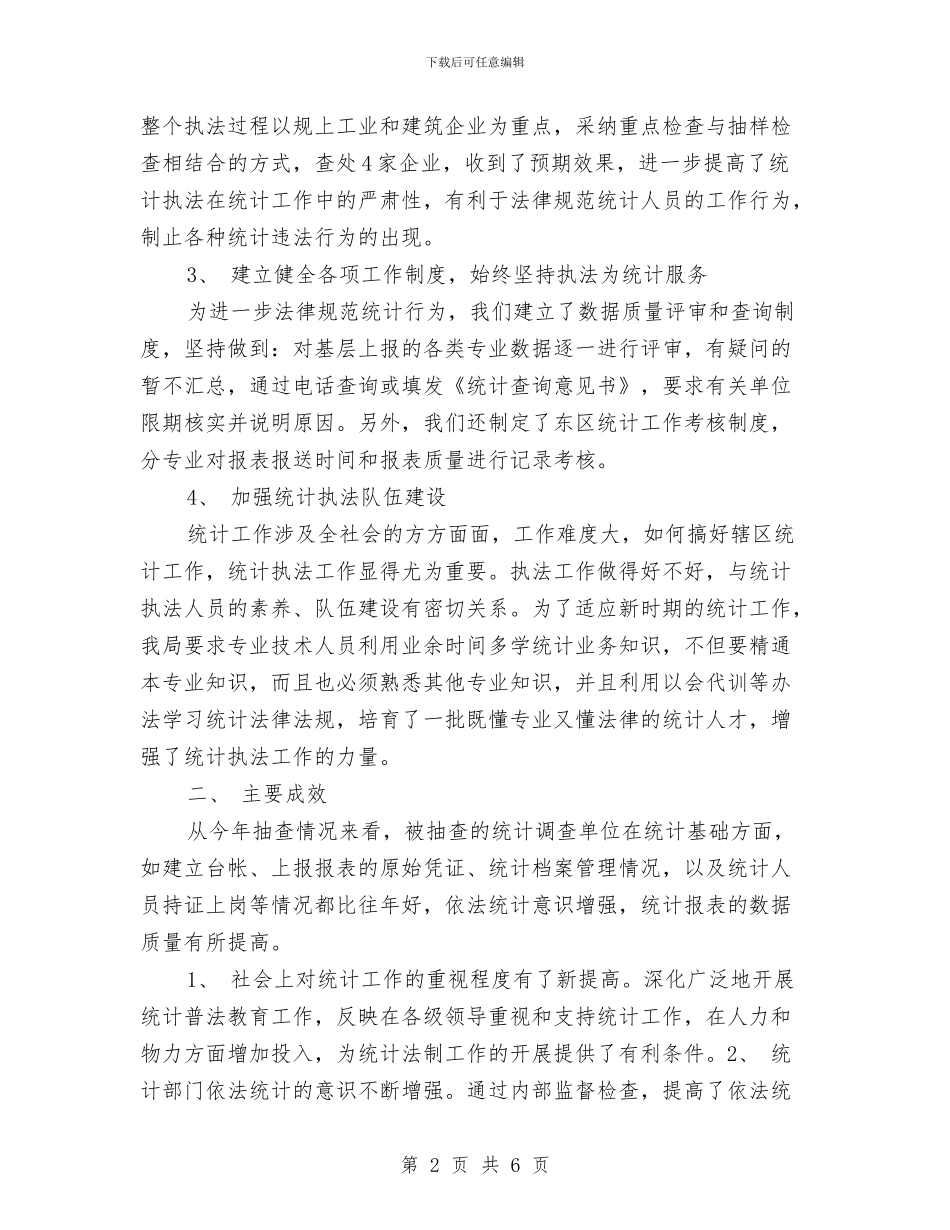 下载后可任意编辑

整个执法过程以规上工业和建筑企业为重点，采纳重点检查与抽样检查相结合的方式，查处4家企业，收到了预期效果，进一步提高了统计执法在统计工作中的严肃性，有利于法律规范统计人员的工作行为，制止各种统计违法行为的出现。

3、 建立健全各项工作制度，始终坚持执法为统计服务

为进一步法律规范统计行为，我们建立了数据质量评审和查询制度，坚持做到：对基层上报的各类专业数据逐一进行评审，有疑问的暂不汇总，通过电话查询或填发《统计查询意见书》，要求有关单位限期核实并说明原因。另外，我们还制定了东区统计工作考核制度，分专业对报表报送时间和报表质量进行记录考核。

4、 加强统计执法队伍建设

统计工作涉及全社会的方方面面，工作难度大，如何搞好辖区统计工作，统计执法工作显得尤为重要。执法工作做得好不好，与统计执法人员的素养、队伍建设有密切关系。为了适应新时期的统计工作，我局要求专业技术人员利用业余时间多学统计业务知识，不但要精通本专业知识，而且也必须熟悉其他专业知识，并且利用以会代训等办法学习统计法律法规，培育了一批既懂专业又懂法律的统计人才，增强了统计执法工作的力量。

二、 主要成效

从今年抽查情况来看，被抽查的统计调查单位在统计基础方面，如建立台帐、上报报表的原始凭证、统计档案管理情况，以及统计人员持证上岗等情况都比往年好，依法统计意识增强，统计报表的数据质量有所提高。

1、 社会上对统计工作的重视程度有了新提高。深化广泛地开展统计普法教育工作，反映在各级领导重视和支持统计工作，在人力和物力方面增加投入，为统计法制工作的开展提供了有利条件。2、 统计部门依法统计的意识不断增强。通过内部监督检查，提高了依法统

第 2 页 共 6 页